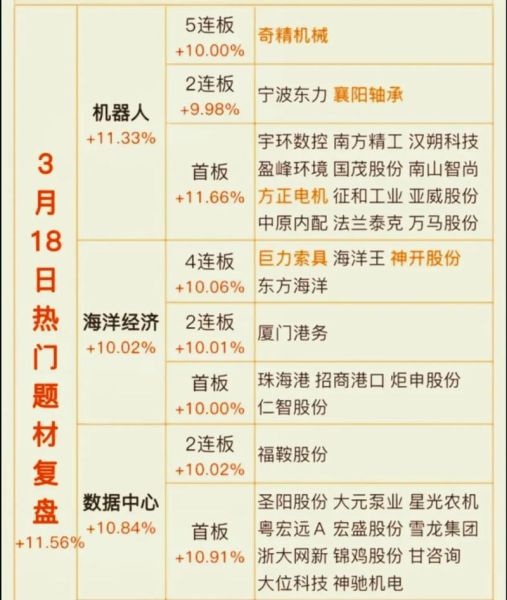 | 3月18日热门题材复盘 +11.56% | 机器人 +11.33% | 5连板 +10.00% | 奇精机械 |
|---|---|---|---|
| | | 2连板 +9.98% | 宁波东力 襄阳轴承 |
| | | 首板 +11.66% | 宇环数控 南方精工 汉朔科技 盈峰环境 国茂股份 南山智尚 方正电机 征和工业 亚威股份 中原内配 法兰泰克 万马股份 |
| | 海洋经济 +10.02% | 4连板 +10.06% | 巨力索具 海洋王 神开股份 东方海洋 |
| | | 2连板 +10.01% | 厦门港务 |
| | | 首板 +10.00% | 珠海港 招商港口 炬申股份 仁智股份 |
| | 数据中心 +10.84% | 2连板 +10.02% | 福鞍股份 |
| | | 首板 +10.91% | 圣阳股份 大元泵业 星光农机 粤宏远A 宏盛股份 雪龙集团 浙大网新 锦鸡股份 甘咨询 大位科技 神驰机电 |